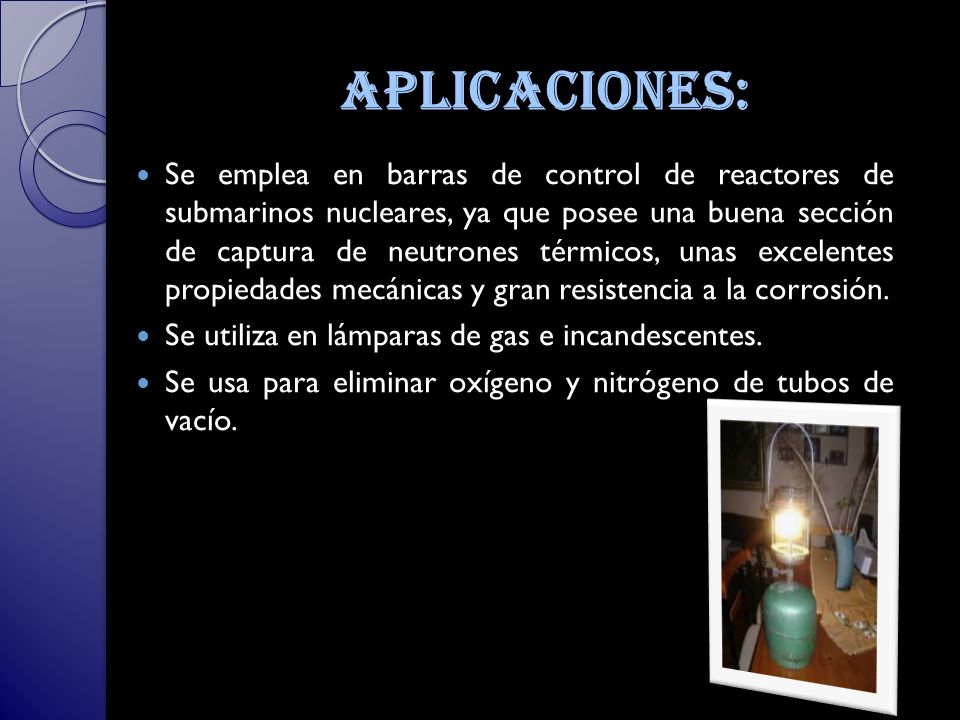 APLICACIONES:

Se emplea en barras de control de reactores de submarinos nucleares, ya que posee una buena sección de captura de neutrones térmicos, unas excelentes propiedades mecánicas y gran resistencia a la corrosión.

Se utiliza en lámparas de gas e incandescentes.

Se usa para eliminar oxígeno y nitrógeno de tubos de vacío.